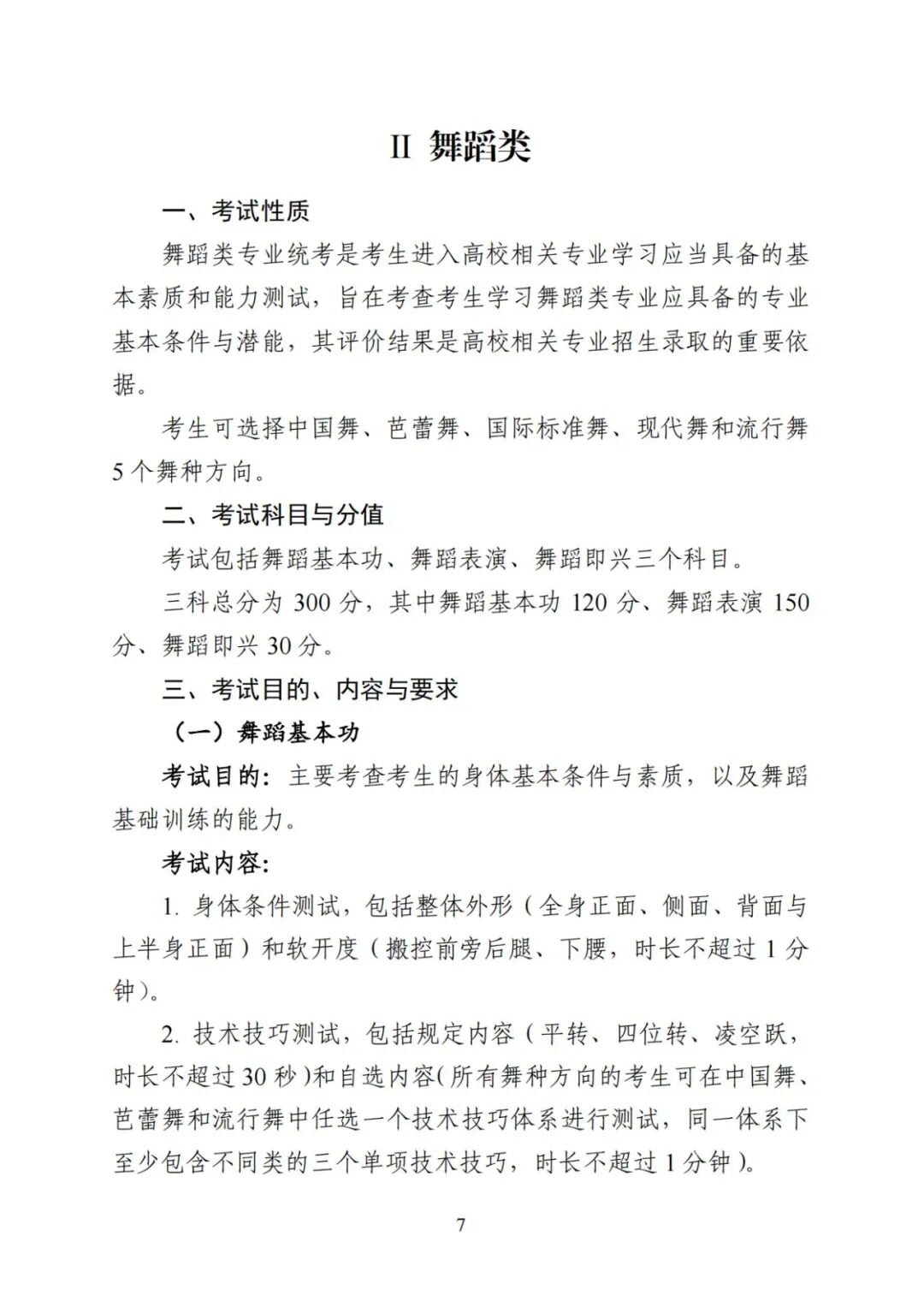 II 舞蹈类

一、考试性质

舞蹈类专业统考是考生进入高校相关专业学习应当具备的基本素质和能力测试，旨在考查考生学习舞蹈类专业应具备的专业基本条件与潜能，其评价结果是高校相关专业招生录取的重要依据。

考生可选择中国舞、芭蕾舞、国际标准舞、现代舞和流行舞5个舞种方向。

二、考试科目与分值

考试包括舞蹈基本功、舞蹈表演、舞蹈即兴三个科目。

三科总分为300分，其中舞蹈基本功120分、舞蹈表演150分、舞蹈即兴30分。

三、考试目的、内容与要求

（一）舞蹈基本功

考试目的：主要考查考生的身体基本条件与素质，以及舞蹈基础训练的能力。

考试内容：

1.身体条件测试，包括整体外形（全身正面、侧面、背面与上半身正面）和软开度（搬控前旁后腿、下腰，时长不超过1分钟）。

2.技术技巧测试，包括规定内容（平转、四位转、凌空跃，时长不超过30秒）和自选内容（所有舞种方向的考生可在中国舞、芭蕾舞和流行舞中任选一个技术技巧体系进行测试，同一体系下至少包含不同类的三个单项技术技巧，时长不超过1分钟）。

7